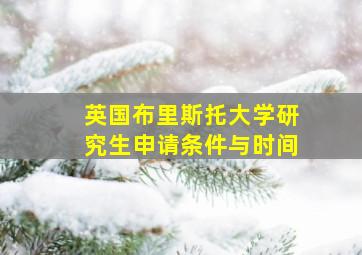 英国布里斯托大学研究生申请条件与时间